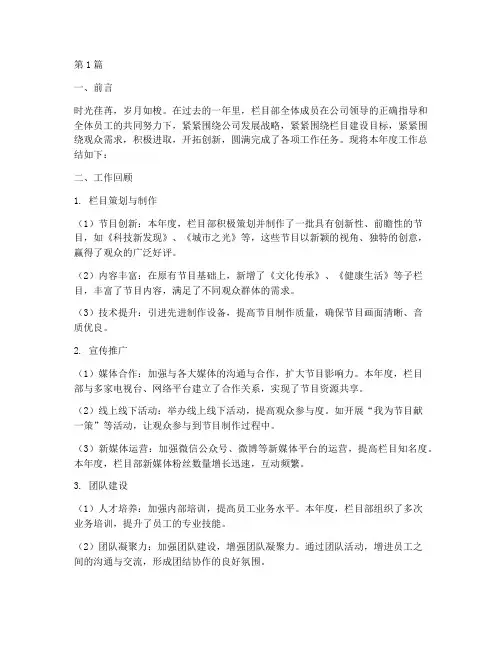 第1篇

一、前言

时光荏苒，岁月如梭。在过去的一年里，栏目部全体成员在公司领导的正确指导和全体员工的共同努力下，紧紧围绕公司发展战略，紧紧围绕栏目建设目标，紧紧围绕观众需求，积极进取，开拓创新，圆满完成了各项工作任务。现将本年度工作总结如下：

二、工作回顾

1. 栏目策划与制作

（1）节目创新：本年度，栏目部积极策划并制作了一批具有创新性、前瞻性的节目，如《科技新发现》、《城市之光》等，这些节目以新颖的视角、独特的创意，赢得了观众的广泛好评。

（2）内容丰富：在原有节目基础上，新增了《文化传承》、《健康生活》等子栏目，丰富了节目内容，满足了不同观众群体的需求。

（3）技术提升：引进先进制作设备，提高节目制作质量，确保节目画面清晰、音质优良。

2. 宣传推广

（1）媒体合作：加强与各大媒体的沟通与合作，扩大节目影响力。本年度，栏目部与多家电视台、网络平台建立了合作关系，实现了节目资源共享。

（2）线上线下活动：举办线上线下活动，提高观众参与度。如开展“我为节目献一策”等活动，让观众参与到节目制作过程中。

（3）新媒体运营：加强微信公众号、微博等新媒体平台的运营，提高栏目知名度。本年度，栏目部新媒体粉丝数量增长迅速，互动频繁。

3. 团队建设

（1）人才培养：加强内部培训，提高员工业务水平。本年度，栏目部组织了多次业务培训，提升了员工的专业技能。

（2）团队凝聚力：加强团队建设，增强团队凝聚力。通过团队活动，增进员工之间的沟通与交流，形成团结协作的良好氛围。